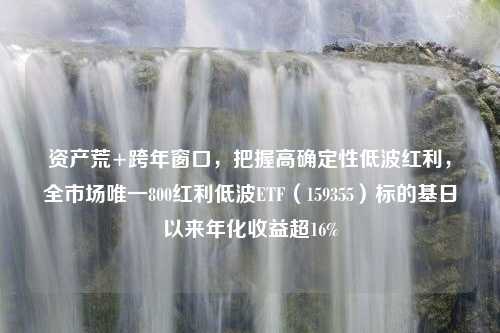 资产荒+跨年窗口，把握高确定性低波红利，全市场唯一800红利低波ETF（159355）标的基日以来年化收益超16%